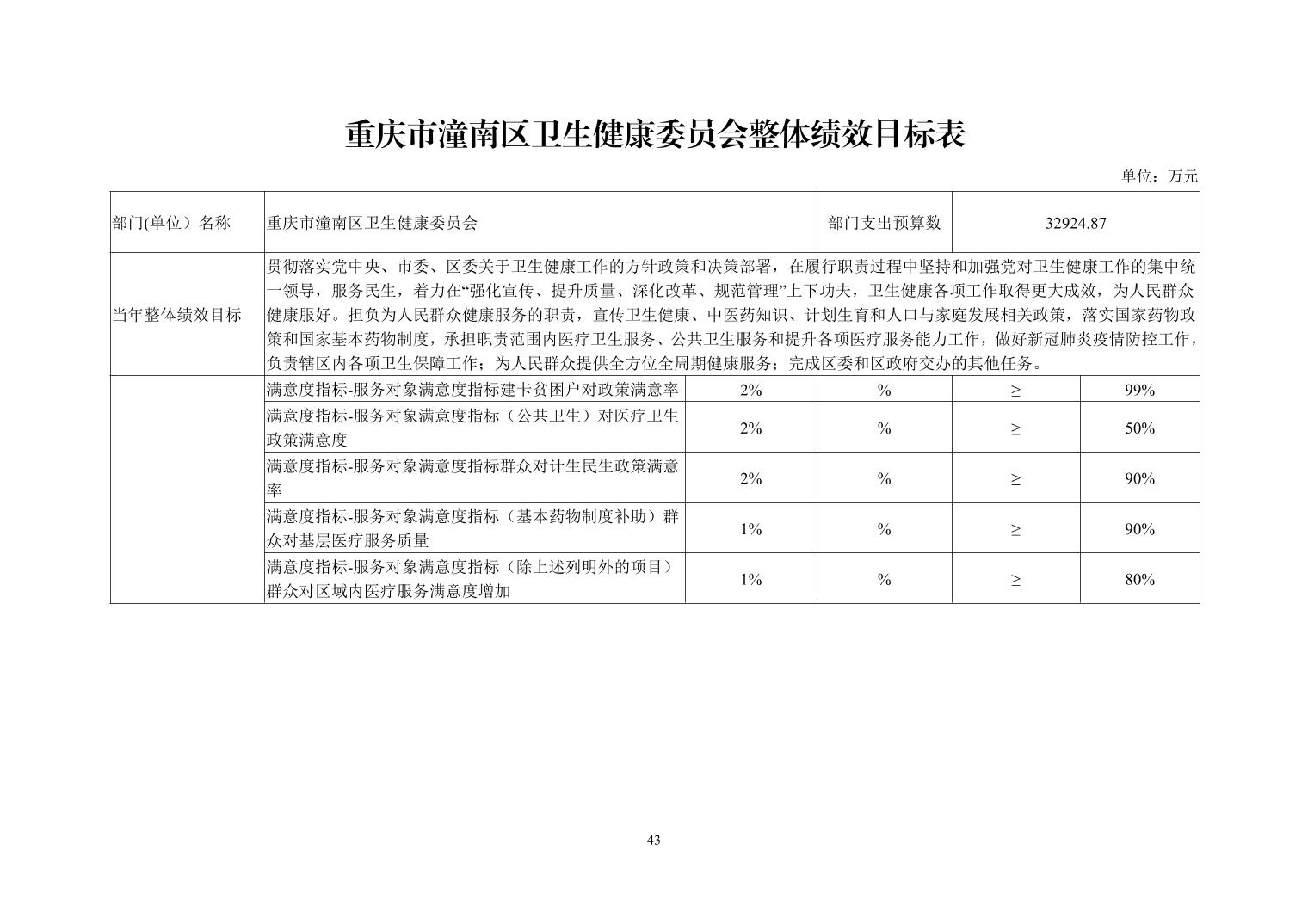 重庆市潼南区卫生健康委员会整体绩效目标表

单位：万元

| 部门(单位）名称 | 重庆市潼南区卫生健康委员会 | | 部门支出预算数 | 32924.87 | |
|---|---|---|---|---|---|
| 当年整体绩效目标 | 贯彻落实党中央、市委、区委关于卫生健康工作的方针政策和决策部署，在履行职责过程中坚持和加强党对卫生健康工作的集中统一领导，服务民生，着力在“强化宣传、提升质量、深化改革、规范管理”上下功夫，卫生健康各项工作取得更大成效，为人民群众健康服好。担负为人民群众健康服务的职责，宣传卫生健康、中医药知识、计划生育和人口与家庭发展相关政策，落实国家药物政策和国家基本药物制度，承担职责范围内医疗卫生服务、公共卫生服务和提升各项医疗服务能力工作，做好新冠肺炎疫情防控工作，负责辖区内各项卫生保障工作；为人民群众提供全方位全周期健康服务；完成区委和区政府交办的其他任务。 | | | | |
| | 满意度指标-服务对象满意度指标建卡贫困户对政策满意率 | 2% | % | ≥ | 99% |
| | 满意度指标-服务对象满意度指标（公共卫生）对医疗卫生政策满意度 | 2% | % | ≥ | 50% |
| | 满意度指标-服务对象满意度指标群众对计生民生政策满意率 | 2% | % | ≥ | 90% |
| | 满意度指标-服务对象满意度指标（基本药物制度补助）群众对基层医疗服务质量 | 1% | % | ≥ | 90% |
| | 满意度指标-服务对象满意度指标（除上述列明外的项目）群众对区域内医疗服务满意度增加 | 1% | % | ≥ | 80% |

43